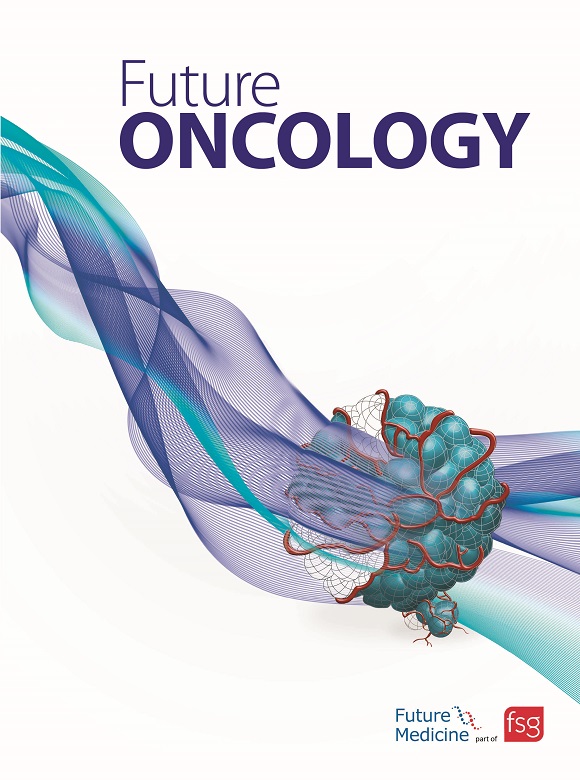 Future
ONCOLOGY

Future
Medicine part of fsg